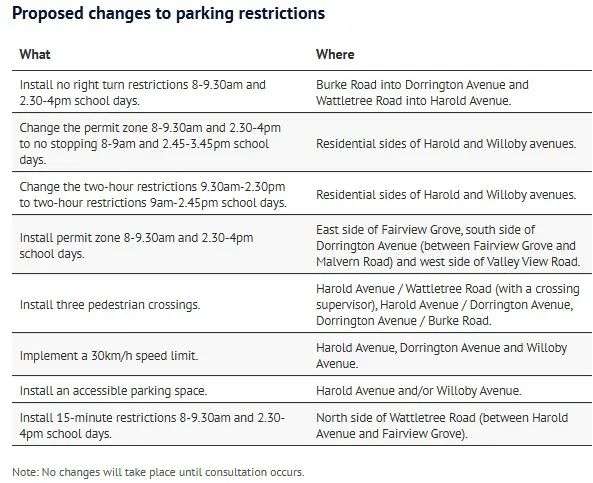 Proposed changes to parking restrictions

| What | Where |
|---|---|
| Install no right turn restrictions 8-9.30am and 2.30-4pm school days. | Burke Road into Dorrington Avenue and Wattletree Road into Harold Avenue. |
| Change the permit zone 8-9.30am and 2.30-4pm to no stopping 8-9am and 2.45-3.45pm school days. | Residential sides of Harold and Willoby avenues. |
| Change the two-hour restrictions 9.30am-2.30pm to two-hour restrictions 9am-2.45pm school days. | Residential sides of Harold and Willoby avenues. |
| Install permit zone 8-9.30am and 2.30-4pm school days. | East side of Fairview Grove, south side of Dorrington Avenue (between Fairview Grove and Malvern Road) and west side of Valley View Road. |
| Install three pedestrian crossings. | Harold Avenue / Wattletree Road (with a crossing supervisor), Harold Avenue / Dorrington Avenue, Dorrington Avenue / Burke Road. |
| Implement a 30km/h speed limit. | Harold Avenue, Dorrington Avenue and Willoby Avenue. |
| Install an accessible parking space. | Harold Avenue and/or Willoby Avenue. |
| Install 15-minute restrictions 8-9.30am and 2.30-4pm school days. | North side of Wattletree Road (between Harold Avenue and Fairview Grove). |

Note: No changes will take place until consultation occurs.